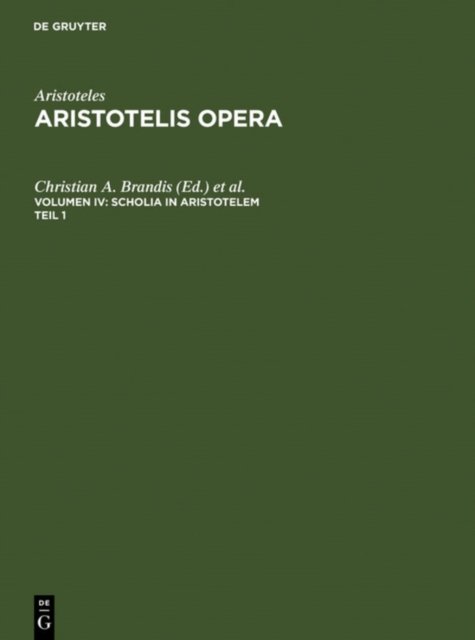 DE GRUYTER

Aristoteles

ARISTOTELIS OPERA

Christian A. Brandis (Ed.) et al.

VOLUMEN IV: SCHOLIA IN ARISTOTELEM

TEIL 1

DE
G